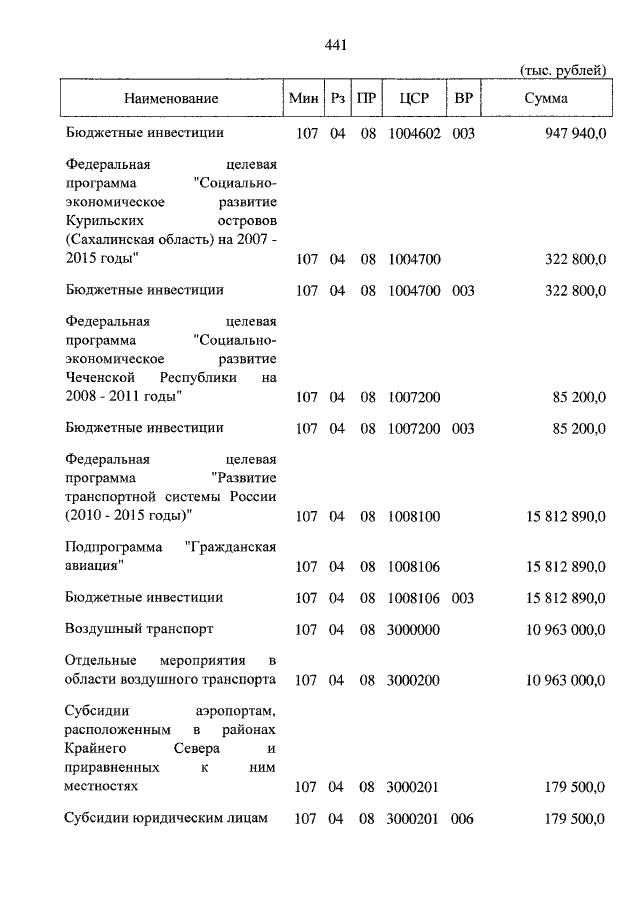 441

(тыс. рублей)

| Наименование | Мин | Рз | ПР | ЦСР | ВР | Сумма |
|---|---|---|---|---|---|---|
| Бюджетные инвестиции | 107 | 04 | 08 | 1004602 | 003 | 947 940,0 |
| Федеральная целевая программа "Социально-экономическое развитие Курильских островов (Сахалинская область) на 2007 - 2015 годы" | 107 | 04 | 08 | 1004700 | | 322 800,0 |
| Бюджетные инвестиции | 107 | 04 | 08 | 1004700 | 003 | 322 800,0 |
| Федеральная целевая программа "Социально-экономическое развитие Чеченской Республики на 2008 - 2011 годы" | 107 | 04 | 08 | 1007200 | | 85 200,0 |
| Бюджетные инвестиции | 107 | 04 | 08 | 1007200 | 003 | 85 200,0 |
| Федеральная целевая программа "Развитие транспортной системы России (2010 - 2015 годы)" | 107 | 04 | 08 | 1008100 | | 15 812 890,0 |
| Подпрограмма "Гражданская авиация" | 107 | 04 | 08 | 1008106 | | 15 812 890,0 |
| Бюджетные инвестиции | 107 | 04 | 08 | 1008106 | 003 | 15 812 890,0 |
| Воздушный транспорт | 107 | 04 | 08 | 3000000 | | 10 963 000,0 |
| Отдельные мероприятия в области воздушного транспорта | 107 | 04 | 08 | 3000200 | | 10 963 000,0 |
| Субсидии аэропортам, расположенным в районах Крайнего Севера и приравненных к ним местностях | 107 | 04 | 08 | 3000201 | | 179 500,0 |
| Субсидии юридическим лицам | 107 | 04 | 08 | 3000201 | 006 | 179 500,0 |